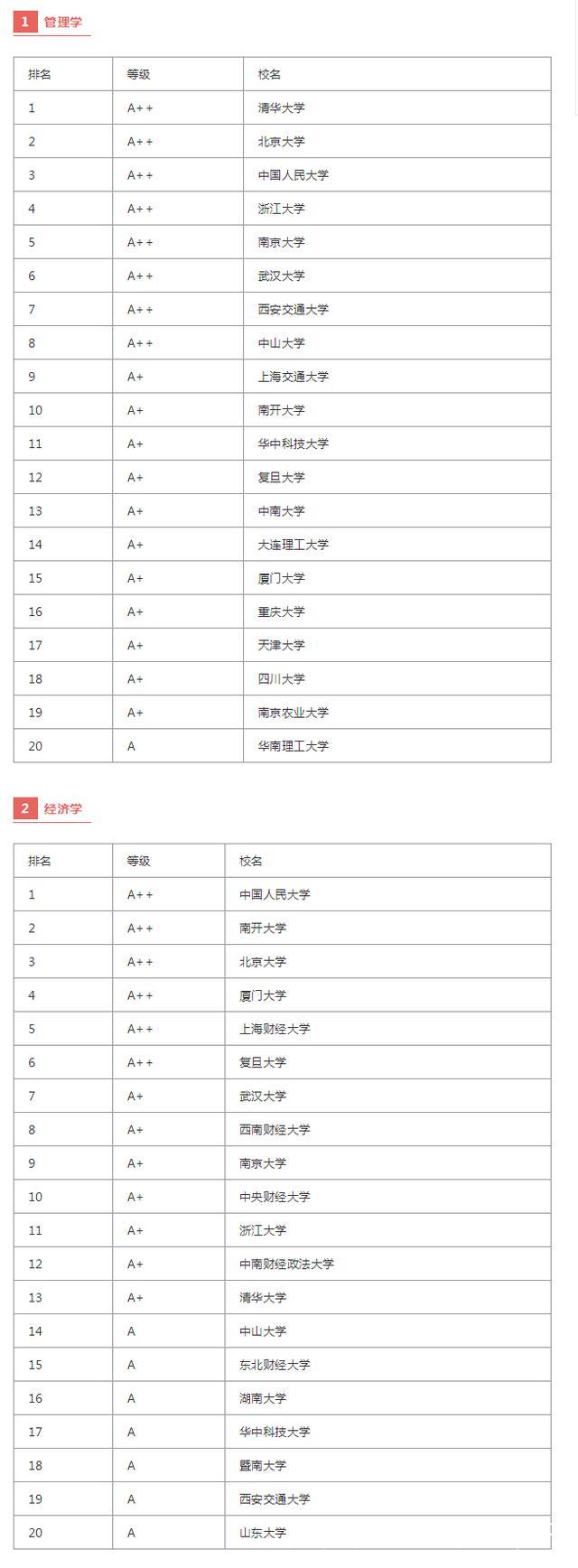 1 管理学

| 排名 | 等级 | 校名 |
|---|---|---|
| 1 | A++ | 清华大学 |
| 2 | A++ | 北京大学 |
| 3 | A++ | 中国人民大学 |
| 4 | A++ | 浙江大学 |
| 5 | A++ | 南京大学 |
| 6 | A++ | 武汉大学 |
| 7 | A++ | 西安交通大学 |
| 8 | A++ | 中山大学 |
| 9 | A+ | 上海交通大学 |
| 10 | A+ | 南开大学 |
| 11 | A+ | 华中科技大学 |
| 12 | A+ | 复旦大学 |
| 13 | A+ | 中南大学 |
| 14 | A+ | 大连理工大学 |
| 15 | A+ | 厦门大学 |
| 16 | A+ | 重庆大学 |
| 17 | A+ | 天津大学 |
| 18 | A+ | 四川大学 |
| 19 | A+ | 南京农业大学 |
| 20 | A | 华南理工大学 |

2 经济学

| 排名 | 等级 | 校名 |
|---|---|---|
| 1 | A++ | 中国人民大学 |
| 2 | A++ | 南开大学 |
| 3 | A++ | 北京大学 |
| 4 | A++ | 厦门大学 |
| 5 | A++ | 上海财经大学 |
| 6 | A++ | 复旦大学 |
| 7 | A+ | 武汉大学 |
| 8 | A+ | 西南财经大学 |
| 9 | A+ | 南京大学 |
| 10 | A+ | 中央财经大学 |
| 11 | A+ | 浙江大学 |
| 12 | A+ | 中南财经政法大学 |
| 13 | A+ | 清华大学 |
| 14 | A | 中山大学 |
| 15 | A | 东北财经大学 |
| 16 | A | 湖南大学 |
| 17 | A | 华中科技大学 |
| 18 | A | 暨南大学 |
| 19 | A | 西安交通大学 |
| 20 | A | 山东大学 |